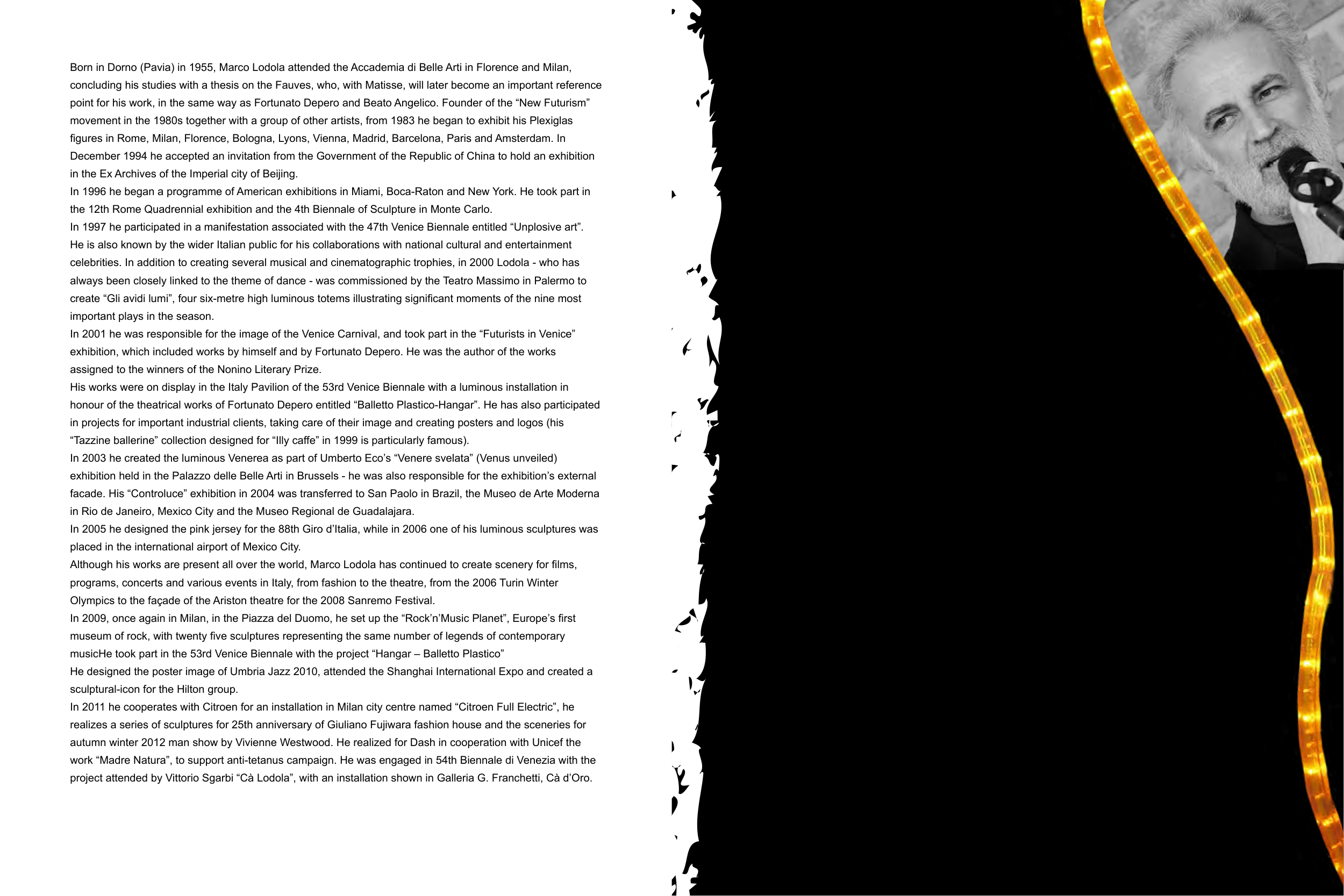 Born in Dorno (Pavia) in 1955, Marco Lodola attended the Accademia di Belle Arti in Florence and Milan, concluding his studies with a thesis on the Fauves, who, with Matisse, will later become an important reference point for his work, in the same way as Fortunato Depero and Beato Angelico. Founder of the “New Futurism” movement in the 1980s together with a group of other artists, from 1983 he began to exhibit his Plexiglas figures in Rome, Milan, Florence, Bologna, Lyons, Vienna, Madrid, Barcelona, Paris and Amsterdam. In December 1994 he accepted an invitation from the Government of the Republic of China to hold an exhibition in the Ex Archives of the Imperial city of Beijing.
In 1996 he began a programme of American exhibitions in Miami, Boca-Raton and New York. He took part in the 12th Rome Quadrennial exhibition and the 4th Biennale of Sculpture in Monte Carlo.
In 1997 he participated in a manifestation associated with the 47th Venice Biennale entitled “Unplosive art”.
He is also known by the wider Italian public for his collaborations with national cultural and entertainment celebrities. In addition to creating several musical and cinematographic trophies, in 2000 Lodola - who has always been closely linked to the theme of dance - was commissioned by the Teatro Massimo in Palermo to create “Gli avidi lumi”, four six-metre high luminous totems illustrating significant moments of the nine most important plays in the season.
In 2001 he was responsible for the image of the Venice Carnival, and took part in the “Futurists in Venice” exhibition, which included works by himself and by Fortunato Depero. He was the author of the works assigned to the winners of the Nonino Literary Prize.
His works were on display in the Italy Pavilion of the 53rd Venice Biennale with a luminous installation in honour of the theatrical works of Fortunato Depero entitled “Balletto Plastico-Hangar”. He has also participated in projects for important industrial clients, taking care of their image and creating posters and logos (his “Tazzine ballerine” collection designed for “Illy caffe” in 1999 is particularly famous).
In 2003 he created the luminous Venerea as part of Umberto Eco’s “Venere svelata” (Venus unveiled) exhibition held in the Palazzo delle Belle Arti in Brussels - he was also responsible for the exhibition’s external facade. His “Controluce” exhibition in 2004 was transferred to San Paolo in Brazil, the Museo de Arte Moderna in Rio de Janeiro, Mexico City and the Museo Regional de Guadalajara.
In 2005 he designed the pink jersey for the 88th Giro d’Italia, while in 2006 one of his luminous sculptures was placed in the international airport of Mexico City.
Although his works are present all over the world, Marco Lodola has continued to create scenery for films, programs, concerts and various events in Italy, from fashion to the theatre, from the 2006 Turin Winter Olympics to the façade of the Ariston theatre for the 2008 Sanremo Festival.
In 2009, once again in Milan, in the Piazza del Duomo, he set up the “Rock’n’Music Planet”, Europe’s first museum of rock, with twenty five sculptures representing the same number of legends of contemporary musicHe took part in the 53rd Venice Biennale with the project “Hangar – Balletto Plastico”
He designed the poster image of Umbria Jazz 2010, attended the Shanghai International Expo and created a sculptural-icon for the Hilton group.
In 2011 he cooperates with Citroen for an installation in Milan city centre named “Citroen Full Electric”, he realizes a series of sculptures for 25th anniversary of Giuliano Fujiwara fashion house and the sceneries for autumn winter 2012 man show by Vivienne Westwood. He realized for Dash in cooperation with Unicef the work “Madre Natura”, to support anti-tetanus campaign. He was engaged in 54th Biennale di Venezia with the project attended by Vittorio Sgarbi “Cà Lodola”, with an installation shown in Galleria G. Franchetti, Cà d’Oro.